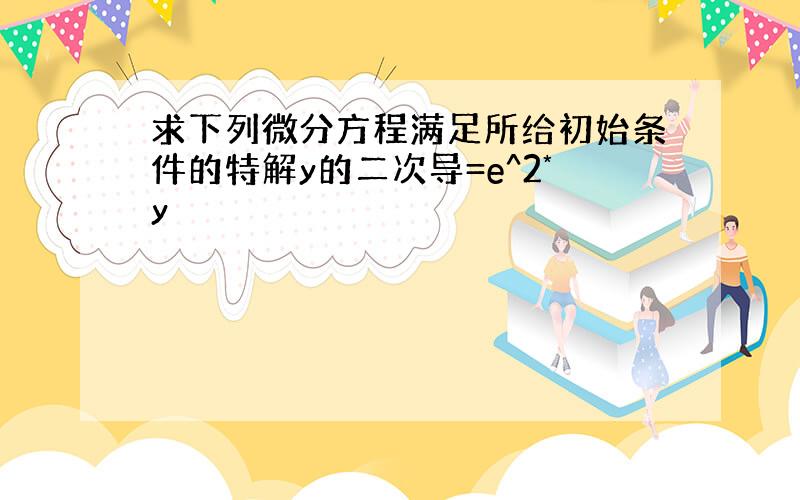 求下列微分方程满足所给初始条件的特解y的二次导=e^2*y